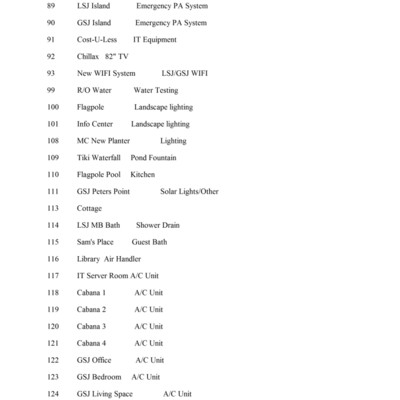 89 LSJ Island Emergency PA System

90 GSJ Island Emergency PA System

91 Cost-U-Less IT Equipment

92 Chillax 82" TV

93 New WIFI System LSJ/GSJ WIFI

99 R/O Water Water Testing

100 Flagpole Landscape lighting

101 Info Center Landscape lighting

108 MC New Planter Lighting

109 Tiki Waterfall Pond Fountain

110 Flagpole Pool Kitchen

111 GSJ Peters Point Solar Lights/Other

113 Cottage

114 LSJ MB Bath Shower Drain

115 Sam's Place Guest Bath

116 Library Air Handler

117 IT Server Room A/C Unit

118 Cabana 1 A/C Unit

119 Cabana 2 A/C Unit

120 Cabana 3 A/C Unit

121 Cabana 4 A/C Unit

122 GSJ Office A/C Unit

123 GSJ Bedroom A/C Unit

124 GSJ Living Space A/C Unit